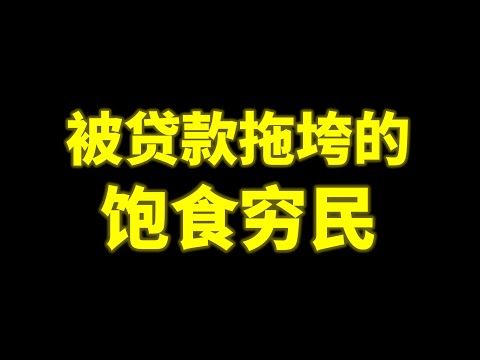 被贷款拖垮的
饱食穷民